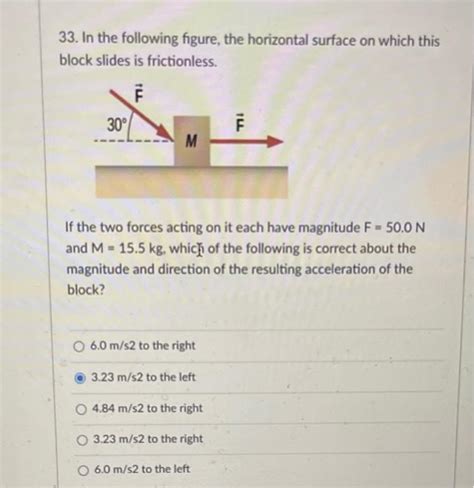 33. In the following figure, the horizontal surface on which this block slides is frictionless.

$\vec{F}$

30°

M

$\vec{F}$

If the two forces acting on it each have magnitude F = 50.0 N and M = 15.5 kg, which of the following is correct about the magnitude and direction of the resulting acceleration of the block?

6.0 m/s2 to the right

3.23 m/s2 to the left

4.84 m/s2 to the right

3.23 m/s2 to the right

6.0 m/s2 to the left